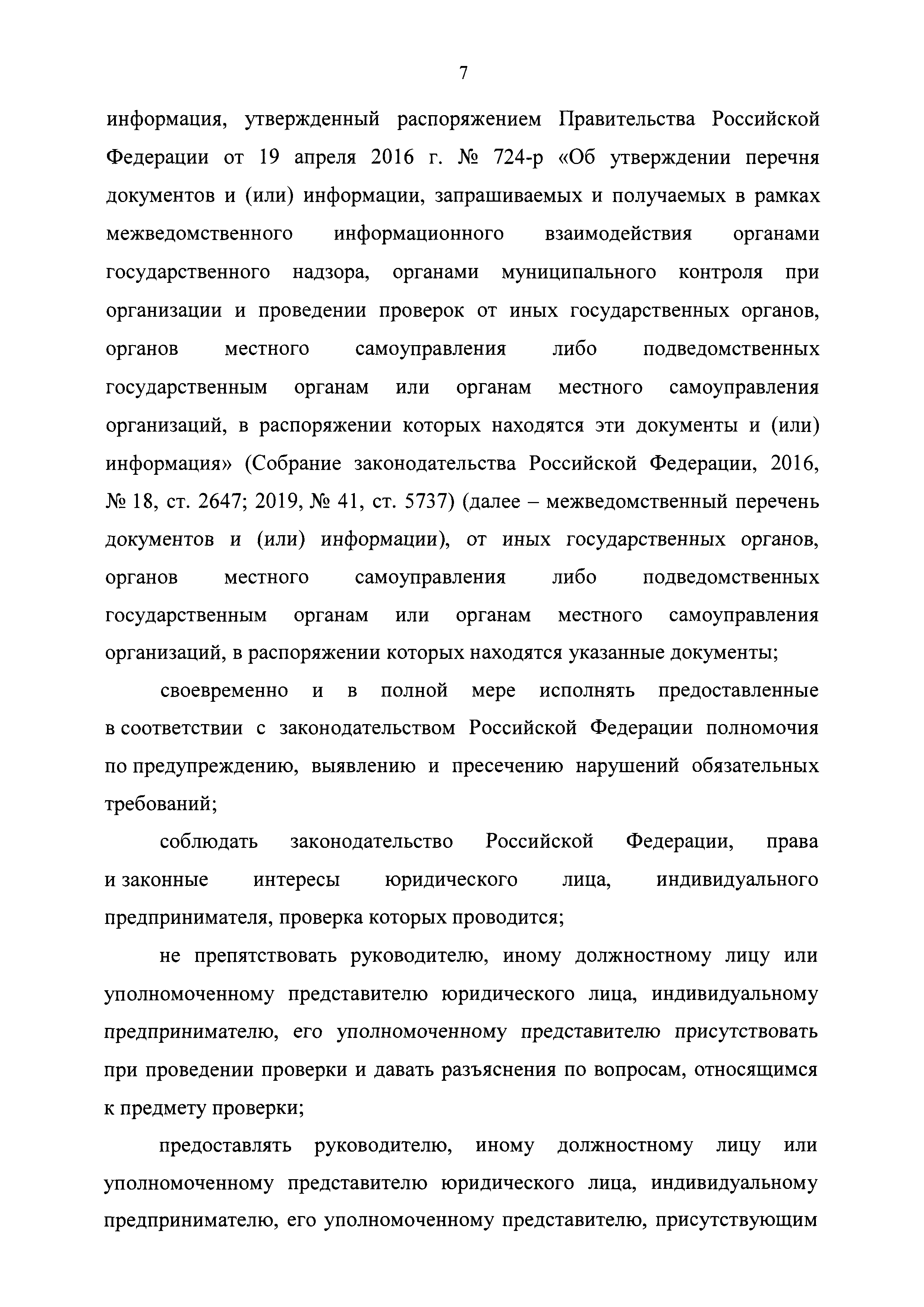 7

информация, утвержденный распоряжением Правительства Российской Федерации от 19 апреля 2016 г. № 724-р «Об утверждении перечня документов и (или) информации, запрашиваемых и получаемых в рамках межведомственного информационного взаимодействия органами государственного надзора, органами муниципального контроля при организации и проведении проверок от иных государственных органов, органов местного самоуправления либо подведомственных государственным органам или органам местного самоуправления организаций, в распоряжении которых находятся эти документы и (или) информация» (Собрание законодательства Российской Федерации, 2016, № 18, ст. 2647; 2019, № 41, ст. 5737) (далее – межведомственный перечень документов и (или) информации), от иных государственных органов, органов местного самоуправления либо подведомственных государственным органам или органам местного самоуправления организаций, в распоряжении которых находятся указанные документы;

своевременно и в полной мере исполнять предоставленные в соответствии с законодательством Российской Федерации полномочия по предупреждению, выявлению и пресечению нарушений обязательных требований;

соблюдать законодательство Российской Федерации, права и законные интересы юридического лица, индивидуального предпринимателя, проверка которых проводится;

не препятствовать руководителю, иному должностному лицу или уполномоченному представителю юридического лица, индивидуальному предпринимателю, его уполномоченному представителю присутствовать при проведении проверки и давать разъяснения по вопросам, относящимся к предмету проверки;

предоставлять руководителю, иному должностному лицу или уполномоченному представителю юридического лица, индивидуальному предпринимателю, его уполномоченному представителю, присутствующим